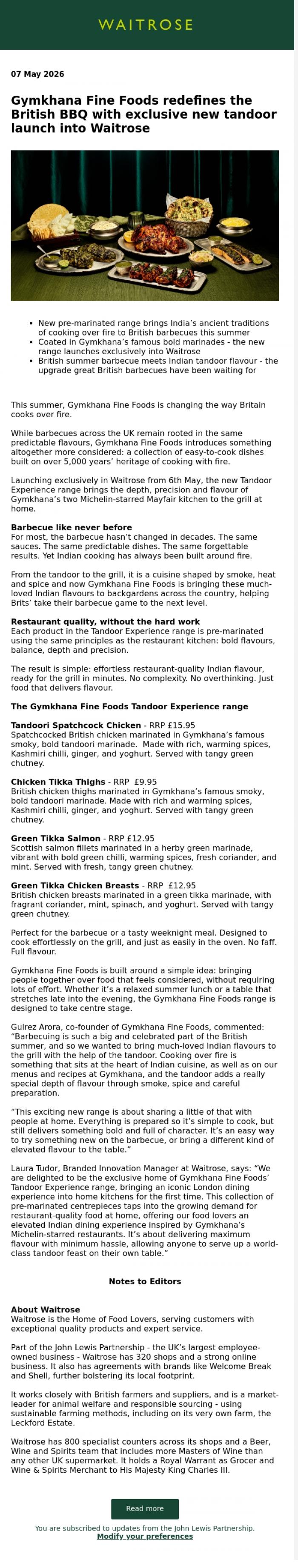 WAITROSE

07 May 2026

Gymkhana Fine Foods redefines the British BBQ with exclusive new tandoor launch into Waitrose

- New pre-marinated range brings India's ancient traditions of cooking over fire to British barbecues this summer
- Coated in Gymkhana's famous bold marinades - the new range launches exclusively into Waitrose
- British summer barbecue meets Indian tandoor flavour - the upgrade great British barbecues have been waiting for

This summer, Gymkhana Fine Foods is changing the way Britain cooks over fire.

While barbecues across the UK remain rooted in the same predictable flavours, Gymkhana Fine Foods introduces something altogether more considered: a collection of easy-to-cook dishes built on over 5,000 years' heritage of cooking with fire.

Launching exclusively in Waitrose from 6th May, the new Tandoor Experience range brings the depth, precision and flavour of Gymkhana's two Michelin-starred Mayfair kitchen to the grill at home.

Barbecue like never before
For most, the barbecue hasn't changed in decades. The same sauces. The same predictable dishes. The same forgettable results. Yet Indian cooking has always been built around fire.

From the tandoor to the grill, it is a cuisine shaped by smoke, heat and spice and now Gymkhana Fine Foods is bringing these much-loved Indian flavours to backgardens across the country, helping Brits' take their barbecue game to the next level.

Restaurant quality, without the hard work
Each product in the Tandoor Experience range is pre-marinated using the same principles as the restaurant kitchen: bold flavours, balance, depth and precision.

The result is simple: effortless restaurant-quality Indian flavour, ready for the grill in minutes. No complexity. No overthinking. Just food that delivers flavour.

The Gymkhana Fine Foods Tandoor Experience range

Tandoori Spatchcock Chicken - RRP £15.95
Spatchcocked British chicken marinated in Gymkhana's famous smoky, bold tandoori marinade. Made with rich, warming spices, Kashmiri chilli, ginger, and yoghurt. Served with tangy green chutney.

Chicken Tikka Thighs - RRP £9.95
British chicken thighs marinated in Gymkhana's famous smoky, bold tandoori marinade. Made with rich and warming spices, Kashmiri chilli, ginger, and yoghurt. Served with tangy green chutney.

Green Tikka Salmon - RRP £12.95
Scottish salmon fillets marinated in a herby green marinade, vibrant with bold green chilli, warming spices, fresh coriander, and mint. Served with fresh, tangy green chutney.

Green Tikka Chicken Breasts - RRP £12.95
British chicken breasts marinated in a green tikka marinade, with fragrant coriander, mint, spinach, and yoghurt. Served with tangy green chutney.

Perfect for the barbecue or a tasty weeknight meal. Designed to cook effortlessly on the grill, and just as easily in the oven. No faff. Full flavour.

Gymkhana Fine Foods is built around a simple idea: bringing people together over food that feels considered, without requiring lots of effort. Whether it's a relaxed summer lunch or a table that stretches late into the evening, the Gymkhana Fine Foods range is designed to take centre stage.

Gulrez Arora, co-founder of Gymkhana Fine Foods, commented: "Barbecuing is such a big and celebrated part of the British summer, and so we wanted to bring much-loved Indian flavours to the grill with the help of the tandoor. Cooking over fire is something that sits at the heart of Indian cuisine, as well as on our menus and recipes at Gymkhana, and the tandoor adds a really special depth of flavour through smoke, spice and careful preparation.

"This exciting new range is about sharing a little of that with people at home. Everything is prepared so it's simple to cook, but still delivers something bold and full of character. It's an easy way to try something new on the barbecue, or bring a different kind of elevated flavour to the table."

Laura Tudor, Branded Innovation Manager at Waitrose, says: "We are delighted to be the exclusive home of Gymkhana Fine Foods' Tandoor Experience range, bringing an iconic London dining experience into home kitchens for the first time. This collection of pre-marinated centrepieces taps into the growing demand for restaurant-quality food at home, offering our food lovers an elevated Indian dining experience inspired by Gymkhana's Michelin-starred restaurants. It's about delivering maximum flavour with minimum hassle, allowing anyone to serve up a world-class tandoor feast on their own table."

Notes to Editors

About Waitrose
Waitrose is the Home of Food Lovers, serving customers with exceptional quality products and expert service.

Part of the John Lewis Partnership - the UK's largest employee-owned business - Waitrose has 320 shops and a strong online business. It also has agreements with brands like Welcome Break and Shell, further bolstering its local footprint.

It works closely with British farmers and suppliers, and is a market-leader for animal welfare and responsible sourcing - using sustainable farming methods, including on its very own farm, the Leckford Estate.

Waitrose has 800 specialist counters across its shops and a Beer, Wine and Spirits team that includes more Masters of Wine than any other UK supermarket. It holds a Royal Warrant as Grocer and Wine & Spirits Merchant to His Majesty King Charles III.

Read more

You are subscribed to updates from the John Lewis Partnership.
Modify your preferences